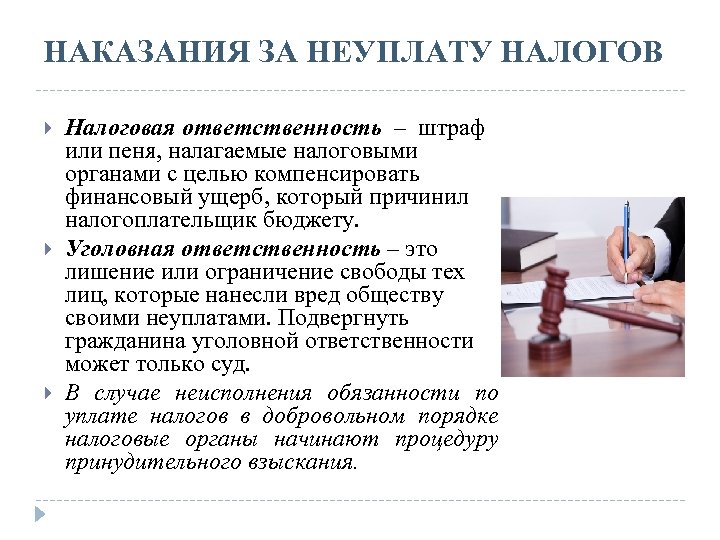 НАКАЗАНИЯ ЗА НЕУПЛАТУ НАЛОГОВ

Налоговая ответственность – штраф или пеня, налагаемые налоговыми органами с целью компенсировать финансовый ущерб, который причинил налогоплательщик бюджету.

Уголовная ответственность – это лишение или ограничение свободы тех лиц, которые нанесли вред обществу своими неуплатами. Подвергнуть гражданина уголовной ответственности может только суд.

В случае неисполнения обязанности по уплате налогов в добровольном порядке налоговые органы начинают процедуру принудительного взыскания.